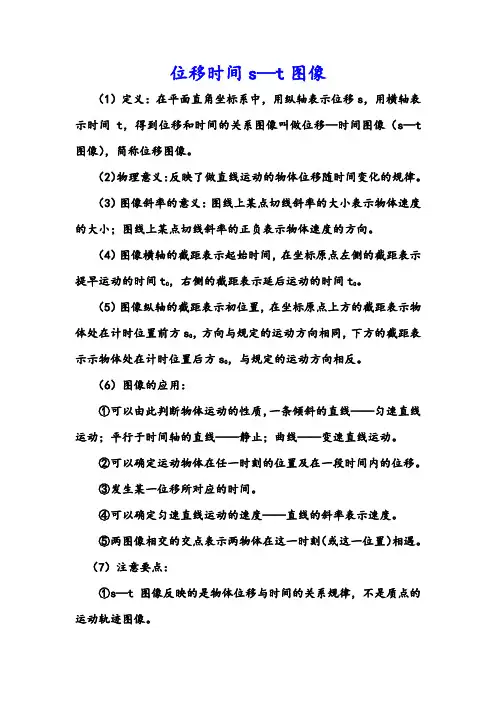 位移时间 s—t 图像

（1）定义：在平面直角坐标系中，用纵轴表示位移 s，用横轴表示时间 t，得到位移和时间的关系图像叫做位移—时间图像（s—t 图像），简称位移图像。

（2）物理意义：反映了做直线运动的物体位移随时间变化的规律。

（3）图像斜率的意义：图线上某点切线斜率的大小表示物体速度的大小；图线上某点切线斜率的正负表示物体速度的方向。

（4）图像横轴的截距表示起始时间，在坐标原点左侧的截距表示提早运动的时间 $t_0$，右侧的截距表示延后运动的时间 $t_0$。

（5）图像纵轴的截距表示初位置，在坐标原点上方的截距表示物体处在计时位置前方 $s_0$，方向与规定的运动方向相同，下方的截距表示示物体处在计时位置后方 $s_0$，与规定的运动方向相反。

（6）图像的应用：

①可以由此判断物体运动的性质，一条倾斜的直线——匀速直线运动；平行于时间轴的直线——静止；曲线——变速直线运动。

②可以确定运动物体在任一时刻的位置及在一段时间内的位移。

③发生某一位移所对应的时间。

④可以确定匀速直线运动的速度——直线的斜率表示速度。

⑤两图像相交的交点表示两物体在这一时刻（或这一位置）相遇。

（7）注意要点：

①s—t 图像反映的是物体位移与时间的关系规律，不是质点的运动轨迹图像。